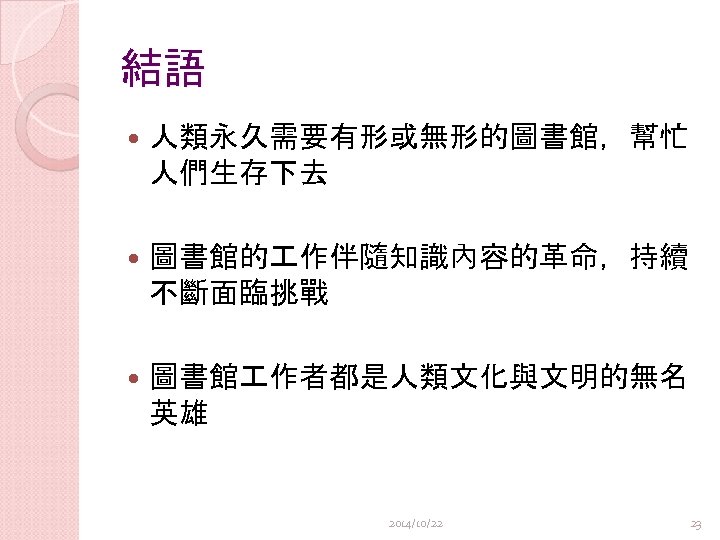 結語

• 人類永久需要有形或無形的圖書館，幫忙人們生存下去

• 圖書館的工作伴隨知識內容的革命，持續不斷面臨挑戰

• 圖書館工作者都是人類文化與文明的無名英雄

2014/10/22

23